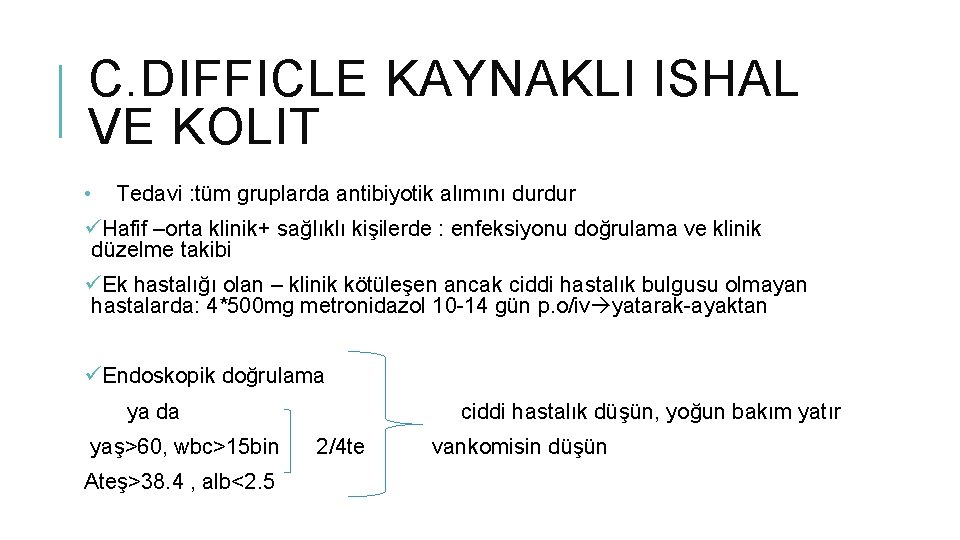 C.DIFFICLE KAYNAKLI ISHAL VE KOLIT

• Tedavi :tüm gruplarda antibiyotik alımını durdur

✓Hafif –orta klinik+ sağlıklı kişilerde : enfeksiyonu doğrulama ve klinik düzelme takibi

✓Ek hastalığı olan – klinik kötüleşen ancak ciddi hastalık bulgusu olmayan hastalarda: 4*500mg metronidazol 10-14 gün p.o/iv→yatarak-ayaktan

✓Endoskopik doğrulama

ya da

yaş>60, wbc>15bin

Ateş>38.4 , alb<2.5

2/4te

ciddi hastalık düşün, yoğun bakım yatır

vankomisin düşün